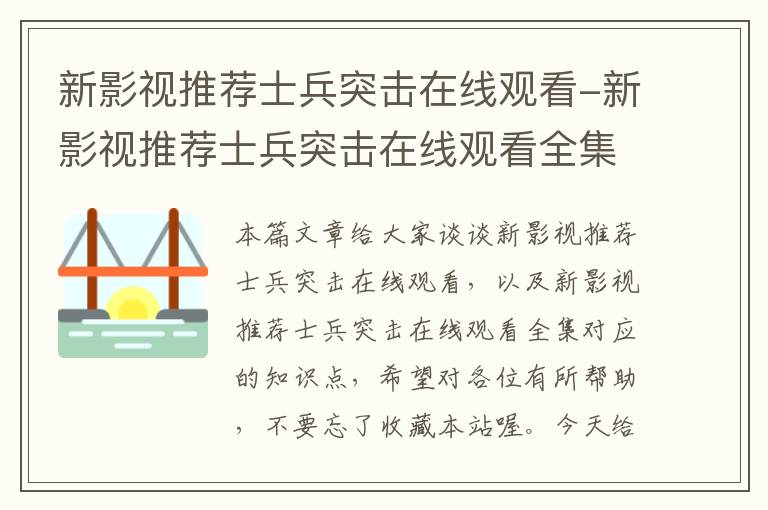 新影视推荐士兵突击在线观看-新影视推荐士兵突击在线观看全集

本篇文章给大家谈谈新影视推荐士兵突击在线观看，以及新影视推荐士兵突击在线观看全集对应的知识点，希望对各位有所帮助，不要忘了收藏本站喔。今天给